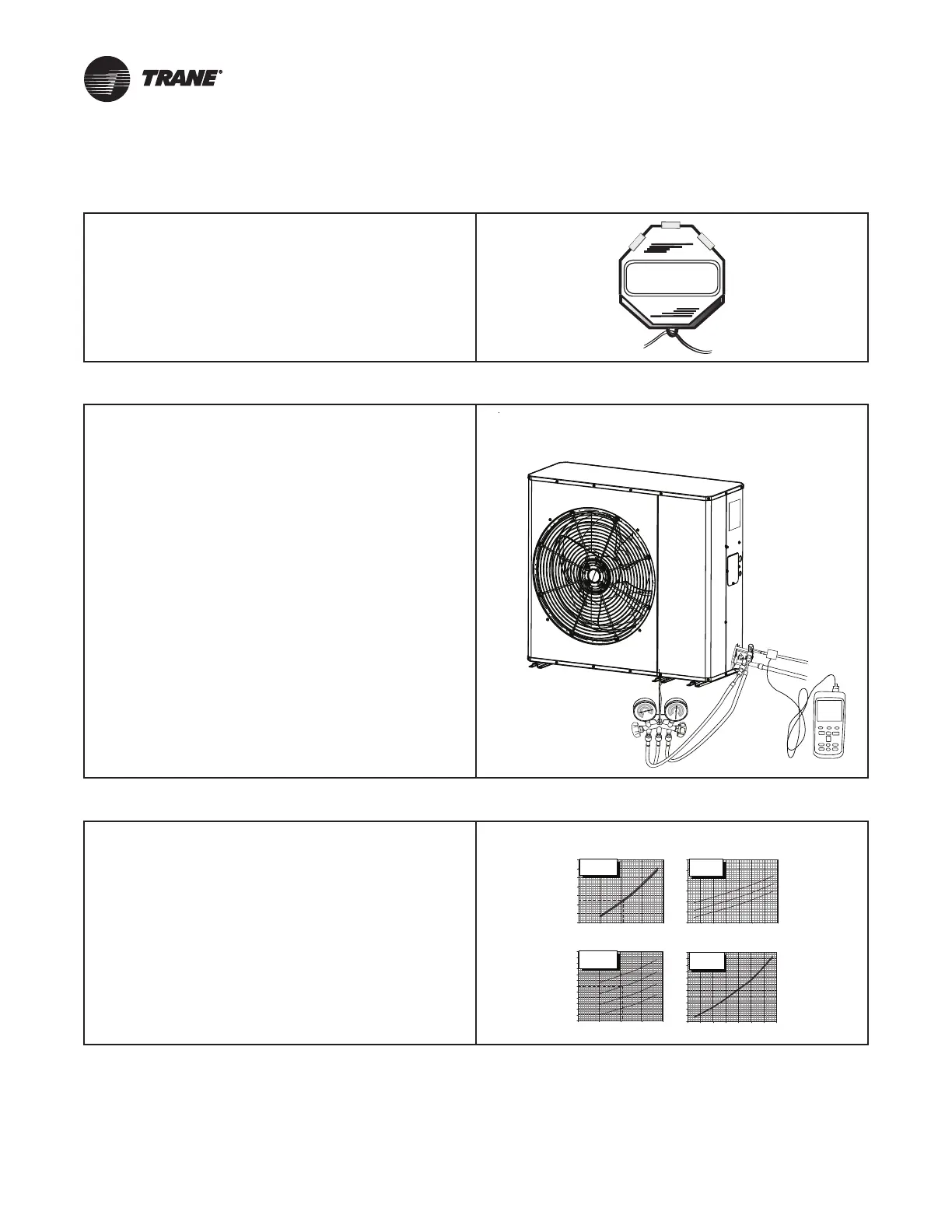 TRANE®